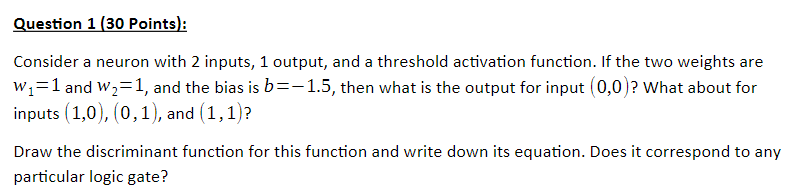 Question 1 (30 Points):

Consider a neuron with 2 inputs, 1 output, and a threshold activation function. If the two weights are $w_1=1$ and $w_2=1$, and the bias is $b=-1.5$, then what is the output for input $(0,0)$? What about for inputs $(1,0)$, $(0,1)$, and $(1,1)$?

Draw the discriminant function for this function and write down its equation. Does it correspond to any particular logic gate?